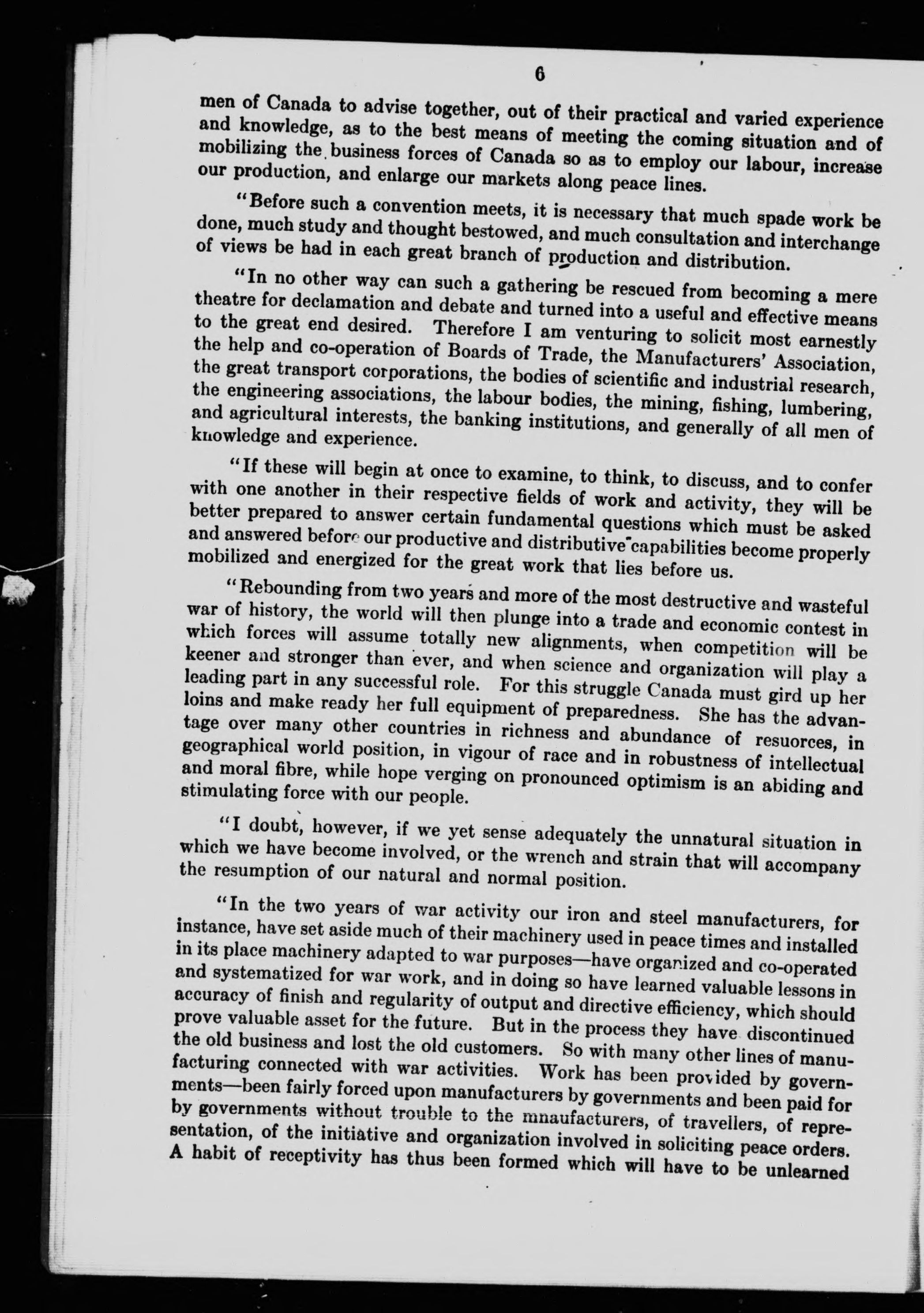 6

men of Canada to advise together, out of their practical and varied experience and knowledge, as to the best means of meeting the coming situation and of mobilizing the business forces of Canada so as to employ our labour, increase our production, and enlarge our markets along peace lines.

"Before such a convention meets, it is necessary that much spade work be done, much study and thought bestowed, and much consultation and interchange of views be had in each great branch of production and distribution.

"In no other way can such a gathering be rescued from becoming a mere theatre for declamation and debate and turned into a useful and effective means to the great end desired. Therefore I am venturing to solicit most earnestly the help and co-operation of Boards of Trade, the Manufacturers' Association, the great transport corporations, the bodies of scientific and industrial research, the engineering associations, the labour bodies, the mining, fishing, lumbering, and agricultural interests, the banking institutions, and generally of all men of knowledge and experience.

"If these will begin at once to examine, to think, to discuss, and to confer with one another in their respective fields of work and activity, they will be better prepared to answer certain fundamental questions which must be asked and answered before our productive and distributive capabilities become properly mobilized and energized for the great work that lies before us.

"Rebounding from two years and more of the most destructive and wasteful war of history, the world will then plunge into a trade and economic contest in which forces will assume totally new alignments, when competition will be keener and stronger than ever, and when science and organization will play a leading part in any successful role. For this struggle Canada must gird up her loins and make ready her full equipment of preparedness. She has the advantage over many other countries in richness and abundance of resuorces, in geographical world position, in vigour of race and in robustness of intellectual and moral fibre, while hope verging on pronounced optimism is an abiding and stimulating force with our people.

"I doubt, however, if we yet sense adequately the unnatural situation in which we have become involved, or the wrench and strain that will accompany the resumption of our natural and normal position.

"In the two years of war activity our iron and steel manufacturers, for instance, have set aside much of their machinery used in peace times and installed in its place machinery adapted to war purposes—have organized and co-operated and systematized for war work, and in doing so have learned valuable lessons in accuracy of finish and regularity of output and directive efficiency, which should prove valuable asset for the future. But in the process they have discontinued the old business and lost the old customers. So with many other lines of manufacturing connected with war activities. Work has been provided by governments—been fairly forced upon manufacturers by governments and been paid for by governments without trouble to the mnaufacturers, of travellers, of representation, of the initiative and organization involved in soliciting peace orders. A habit of receptivity has thus been formed which will have to be unlearned